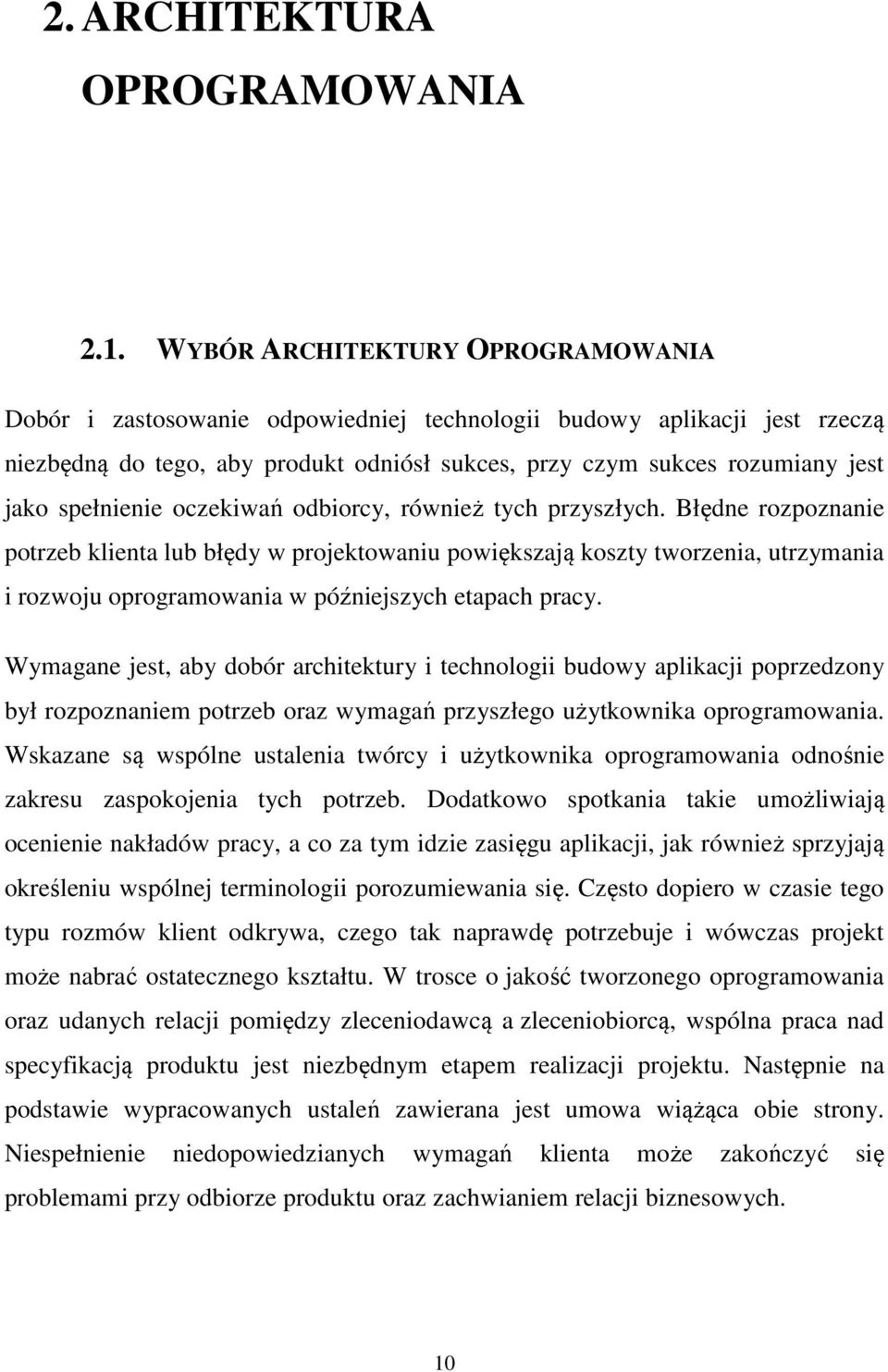 2. ARCHITEKTURA OPROGRAMOWANIA

2.1. WYBÓR ARCHITEKTURY OPROGRAMOWANIA

Dobór i zastosowanie odpowiedniej technologii budowy aplikacji jest rzeczą niezbędną do tego, aby produkt odniósł sukces, przy czym sukces rozumiany jest jako spełnienie oczekiwań odbiorcy, również tych przyszłych. Błędne rozpoznanie potrzeb klienta lub błędy w projektowaniu powiększają koszty tworzenia, utrzymania i rozwoju oprogramowania w późniejszych etapach pracy.

Wymagane jest, aby dobór architektury i technologii budowy aplikacji poprzedzony był rozpoznaniem potrzeb oraz wymagań przyszłego użytkownika oprogramowania. Wskazane są wspólne ustalenia twórcy i użytkownika oprogramowania odnośnie zakresu zaspokojenia tych potrzeb. Dodatkowo spotkania takie umożliwiają ocenienie nakładów pracy, a co za tym idzie zasięgu aplikacji, jak również sprzyjają określeniu wspólnej terminologii porozumiewania się. Często dopiero w czasie tego typu rozmów klient odkrywa, czego tak naprawdę potrzebuje i wówczas projekt może nabrać ostatecznego kształtu. W trosce o jakość tworzonego oprogramowania oraz udanych relacji pomiędzy zleceniodawcą a zleceniobiorcą, wspólna praca nad specyfikacją produktu jest niezbędnym etapem realizacji projektu. Następnie na podstawie wypracowanych ustaleń zawierana jest umowa wiążąca obie strony. Niespełnienie niedopowiedzianych wymagań klienta może zakończyć się problemami przy odbiorze produktu oraz zachwianiem relacji biznesowych.

10